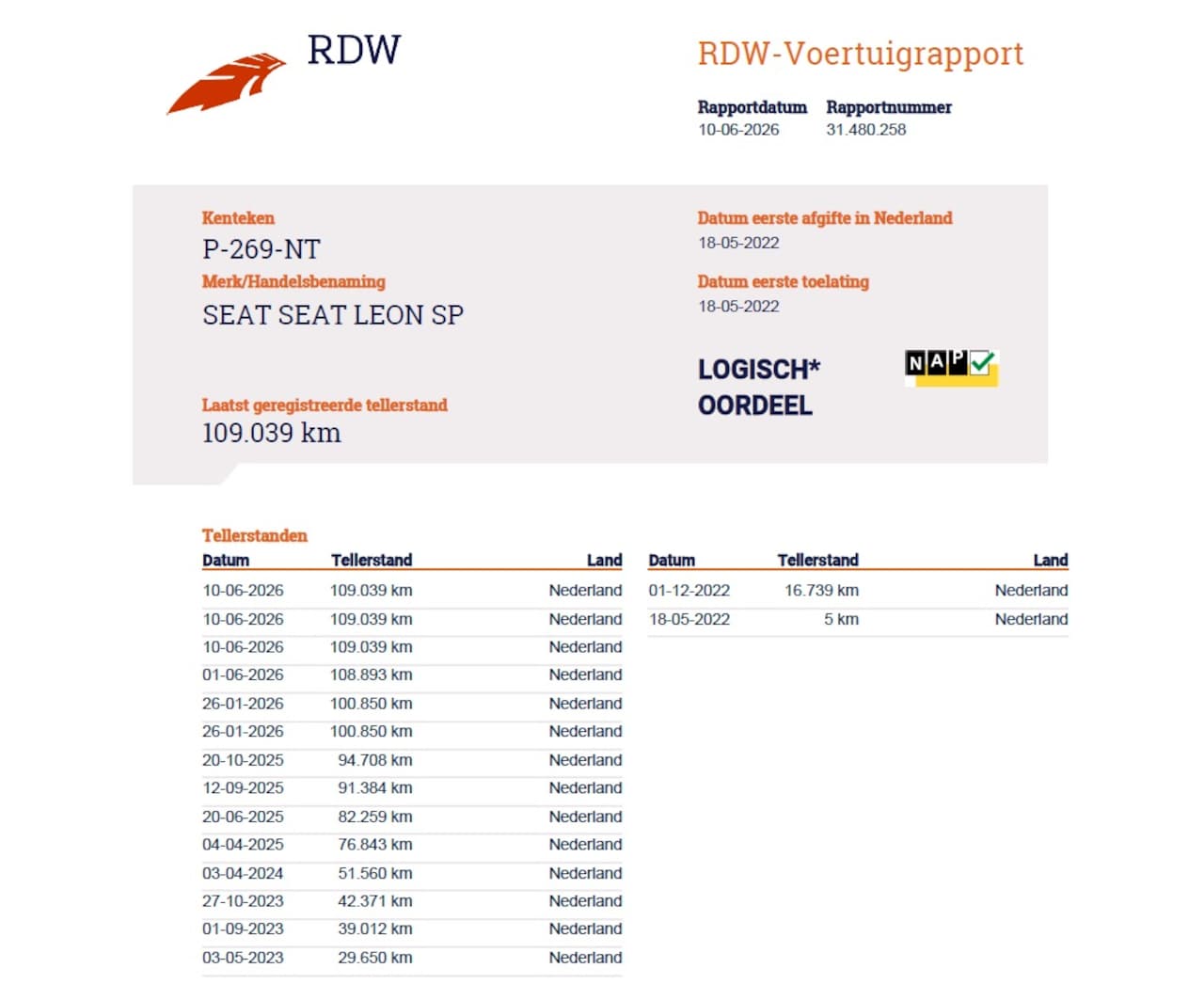 RDW

RDW-Voertuigrapport

Rapportdatum
10-06-2026

Rapportnummer
31.480.258

Kenteken
P-269-NT

Merk/Handelsbenaming
SEAT SEAT LEON SP

Laatst geregistreerde tellerstand
109.039 km

Datum eerste afgifte in Nederland
18-05-2022

Datum eerste toelating
18-05-2022

LOGISCH*
OORDEEL

NAP

Tellerstanden

| Datum | Tellerstand | Land |
|---|---|---|
| 10-06-2026 | 109.039 km | Nederland |
| 10-06-2026 | 109.039 km | Nederland |
| 10-06-2026 | 109.039 km | Nederland |
| 01-06-2026 | 108.893 km | Nederland |
| 26-01-2026 | 100.850 km | Nederland |
| 26-01-2026 | 100.850 km | Nederland |
| 20-10-2025 | 94.708 km | Nederland |
| 12-09-2025 | 91.384 km | Nederland |
| 20-06-2025 | 82.259 km | Nederland |
| 04-04-2025 | 76.843 km | Nederland |
| 03-04-2024 | 51.560 km | Nederland |
| 27-10-2023 | 42.371 km | Nederland |
| 01-09-2023 | 39.012 km | Nederland |
| 03-05-2023 | 29.650 km | Nederland |

| Datum | Tellerstand | Land |
|---|---|---|
| 01-12-2022 | 16.739 km | Nederland |
| 18-05-2022 | 5 km | Nederland |